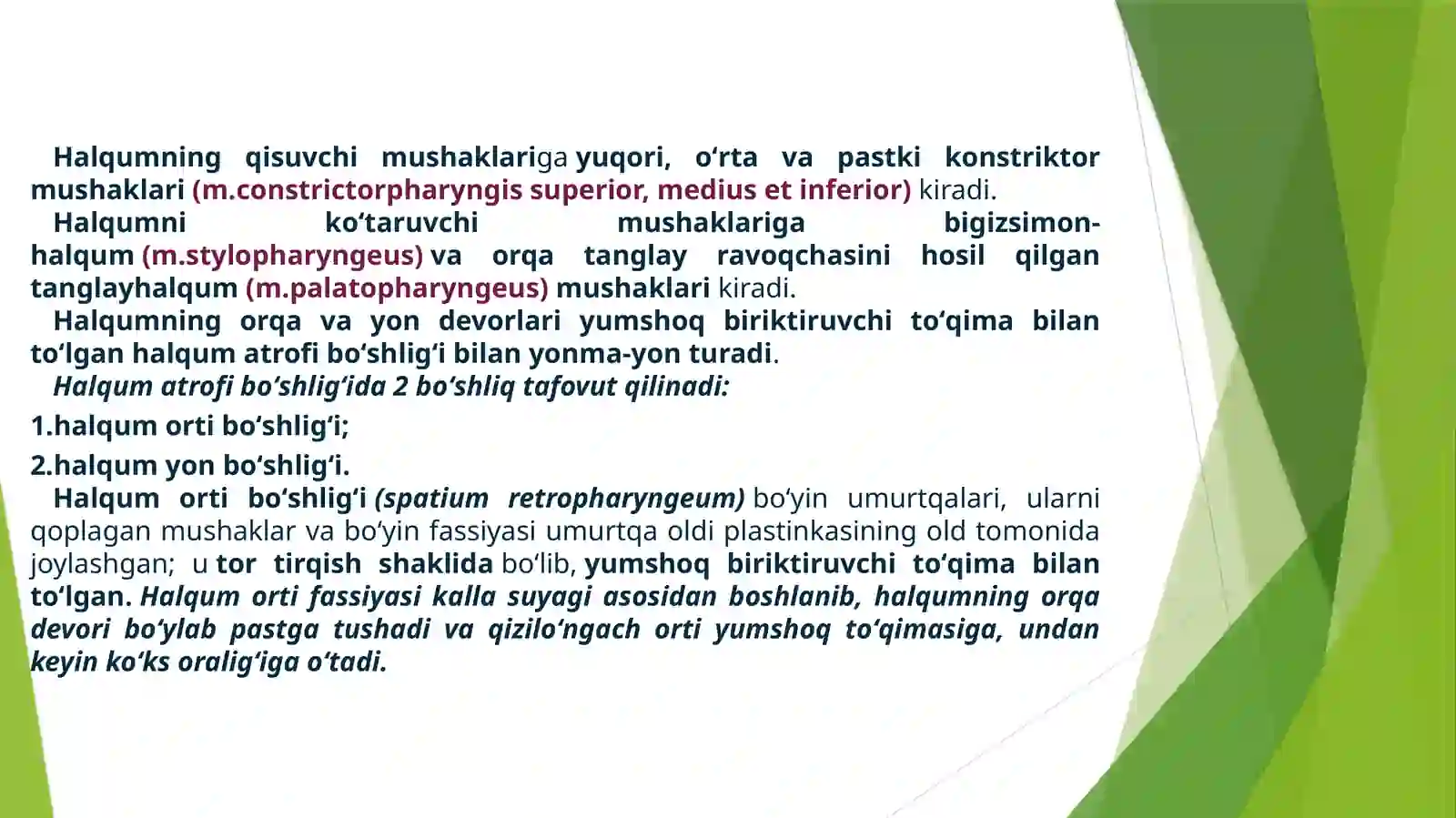 Halqumning qisuvchi mushaklariga yuqori, o‘rta va pastki konstriktor mushaklari (m.constrictorpharyngis superior, medius et inferior) kiradi.

Halqumni ko‘taruvchi mushaklariga bigizsimon-halqum (m.stylopharyngeus) va orqa tanglay ravoqchasini hosil qilgan tanglayhalqum (m.palatopharyngeus) mushaklari kiradi.

Halqumning orqa va yon devorlari yumshoq biriktiruvchi to‘qima bilan to‘lgan halqum atrofi bo‘shlig‘i bilan yonma-yon turadi.

Halqum atrofi bo‘shlig‘ida 2 bo‘shliq tafovut qilinadi:

1.halqum orti bo‘shlig‘i;

2.halqum yon bo‘shlig‘i.

Halqum orti bo‘shlig‘i (spatium retropharyngeum) bo‘yin umurtqalari, ularni qoplagan mushaklar va bo‘yin fassiyasi umurtqa oldi plastinkasining old tomonida joylashgan; u tor tirqish shaklida bo‘lib, yumshoq biriktiruvchi to‘qima bilan to‘lgan. Halqum orti fassiyasi kalla suyagi asosidan boshlanib, halqumning orqa devori bo‘ylab pastga tushadi va qizilo‘ngach orti yumshoq to‘qimasiga, undan keyin ko‘ks oralig‘iga o‘tadi.